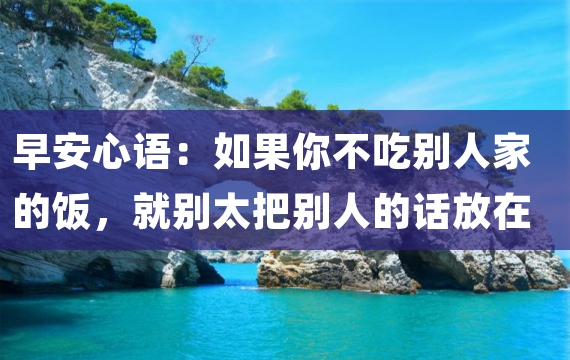 早安心语：如果你不吃别人家的饭，就别太把别人的话放在